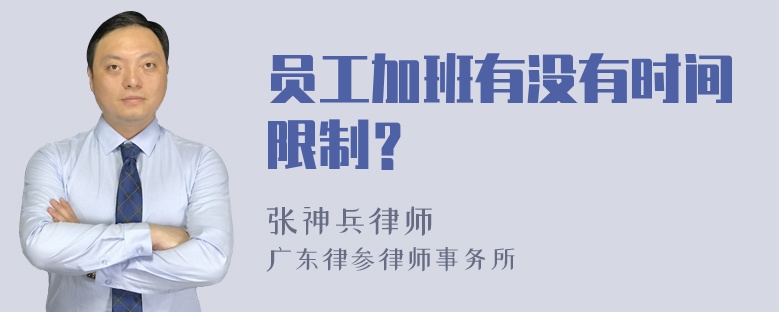 员工加班有没有时间限制？

张神兵律师
广东律参律师事务所